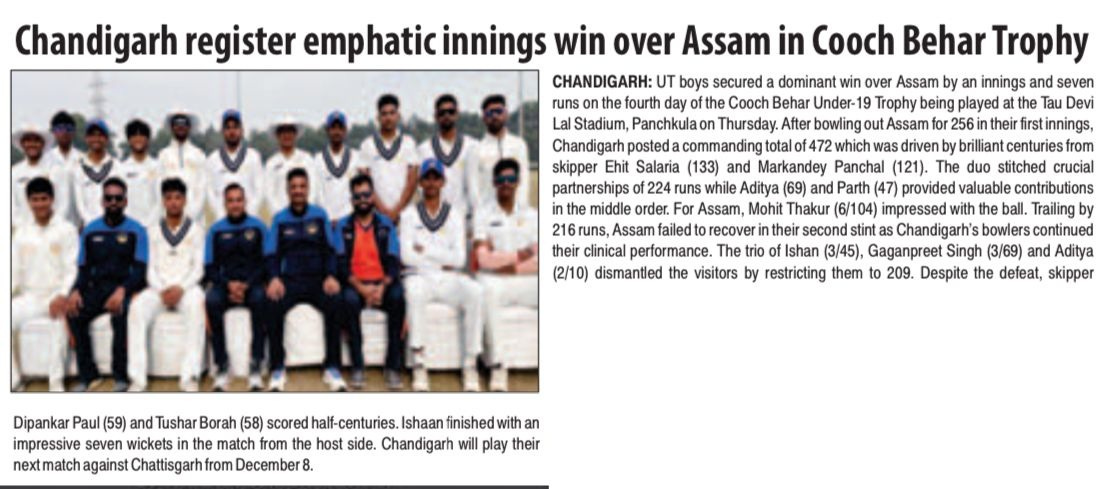 Chandigarh register emphatic innings win over Assam in Cooch Behar Trophy

CHANDIGARH: UT boys secured a dominant win over Assam by an innings and seven runs on the fourth day of the Cooch Behar Under-19 Trophy being played at the Tau Devi Lal Stadium, Panchkula on Thursday. After bowling out Assam for 256 in their first innings, Chandigarh posted a commanding total of 472 which was driven by brilliant centuries from skipper Ehit Salaria (133) and Markandey Panchal (121). The duo stitched crucial partnerships of 224 runs while Aditya (69) and Parth (47) provided valuable contributions in the middle order. For Assam, Mohit Thakur (6/104) impressed with the ball. Trailing by 216 runs, Assam failed to recover in their second stint as Chandigarh's bowlers continued their clinical performance. The trio of Ishan (3/45), Gaganpreet Singh (3/69) and Aditya (2/10) dismantled the visitors by restricting them to 209. Despite the defeat, skipper Dipankar Paul (59) and Tushar Borah (58) scored half-centuries. Ishaan finished with an impressive seven wickets in the match from the host side. Chandigarh will play their next match against Chattisgarh from December 8.